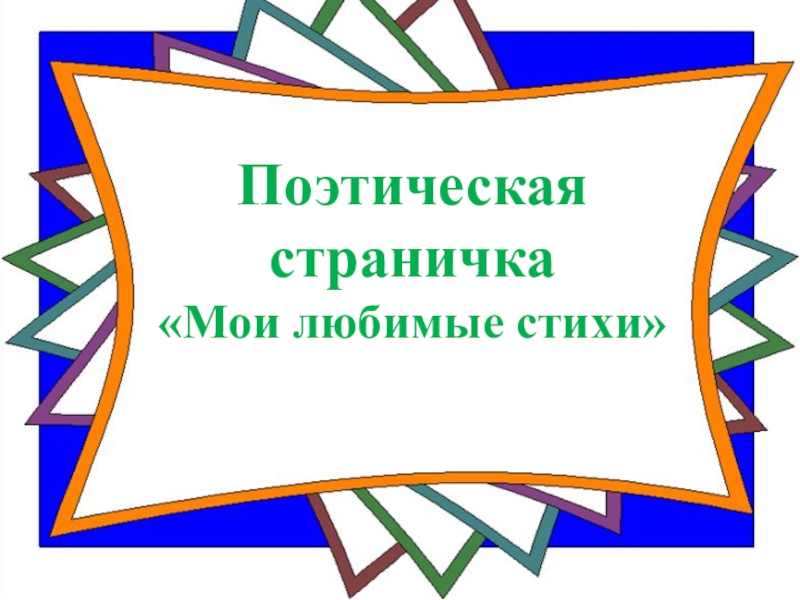 Поэтическая страничка
«Мои любимые стихи»